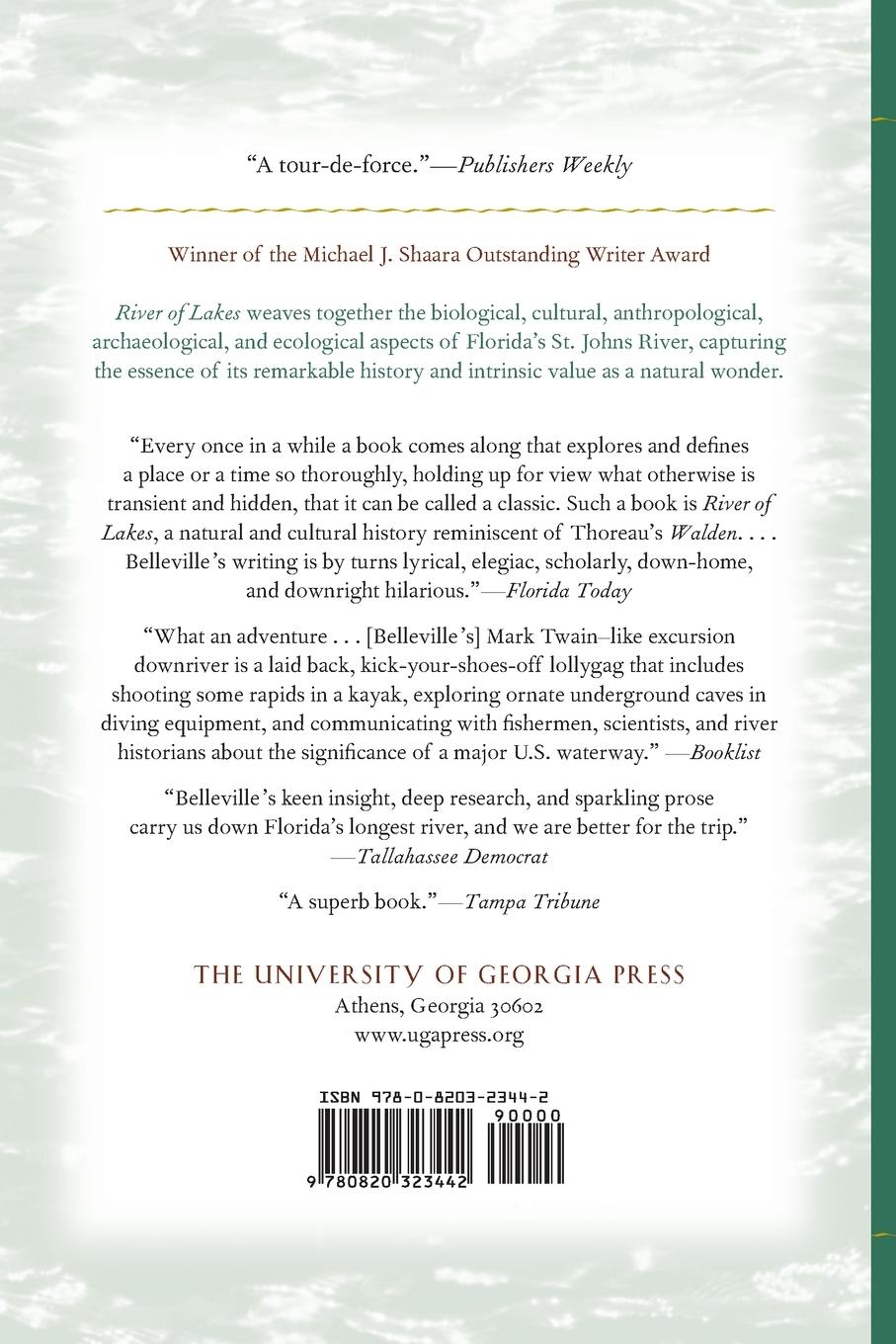 "A tour-de-force."—Publishers Weekly

Winner of the Michael J. Shaara Outstanding Writer Award

River of Lakes weaves together the biological, cultural, anthropological, archaeological, and ecological aspects of Florida's St. Johns River, capturing the essence of its remarkable history and intrinsic value as a natural wonder.

"Every once in a while a book comes along that explores and defines a place or a time so thoroughly, holding up for view what otherwise is transient and hidden, that it can be called a classic. Such a book is River of Lakes, a natural and cultural history reminiscent of Thoreau's Walden. . . . Belleville's writing is by turns lyrical, elegiac, scholarly, down-home, and downright hilarious."—Florida Today

"What an adventure . . . [Belleville's] Mark Twain–like excursion downriver is a laid back, kick-your-shoes-off lollygag that includes shooting some rapids in a kayak, exploring ornate underground caves in diving equipment, and communicating with fishermen, scientists, and river historians about the significance of a major U.S. waterway." —Booklist

"Belleville's keen insight, deep research, and sparkling prose carry us down Florida's longest river, and we are better for the trip." —Tallahassee Democrat

"A superb book."—Tampa Tribune

THE UNIVERSITY OF GEORGIA PRESS
Athens, Georgia 30602
www.ugapress.org

ISBN 978-0-8203-2344-2
90000
9 780820 323442